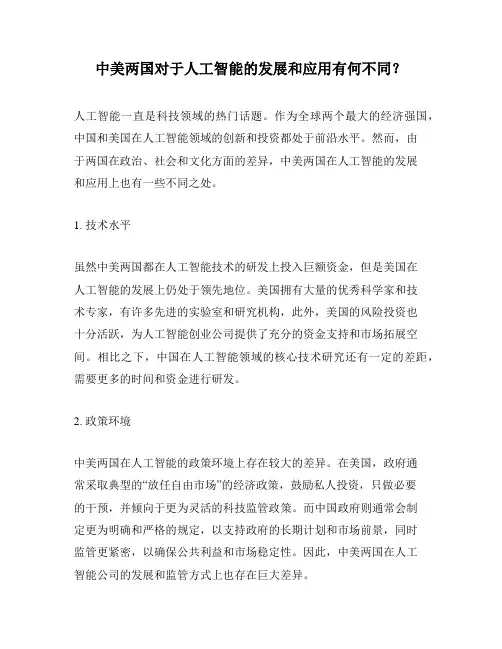 中美两国对于人工智能的发展和应用有何不同？

人工智能一直是科技领域的热门话题。作为全球两个最大的经济强国，中国和美国在人工智能领域的创新和投资都处于前沿水平。然而，由于两国在政治、社会和文化方面的差异，中美两国在人工智能的发展和应用上也有一些不同之处。

1. 技术水平

虽然中美两国都在人工智能技术的研发上投入巨额资金，但是美国在人工智能的发展上仍处于领先地位。美国拥有大量的优秀科学家和技术专家，有许多先进的实验室和研究机构，此外，美国的风险投资也十分活跃，为人工智能创业公司提供了充分的资金支持和市场拓展空间。相比之下，中国在人工智能领域的核心技术研究还有一定的差距，需要更多的时间和资金进行研发。

2. 政策环境

中美两国在人工智能的政策环境上存在较大的差异。在美国，政府通常采取典型的“放任自由市场”的经济政策，鼓励私人投资，只做必要的干预，并倾向于更为灵活的科技监管政策。而中国政府则通常会制定更为明确和严格的规定，以支持政府的长期计划和市场前景，同时监管更紧密，以确保公共利益和市场稳定性。因此，中美两国在人工智能公司的发展和监管方式上也存在巨大差异。